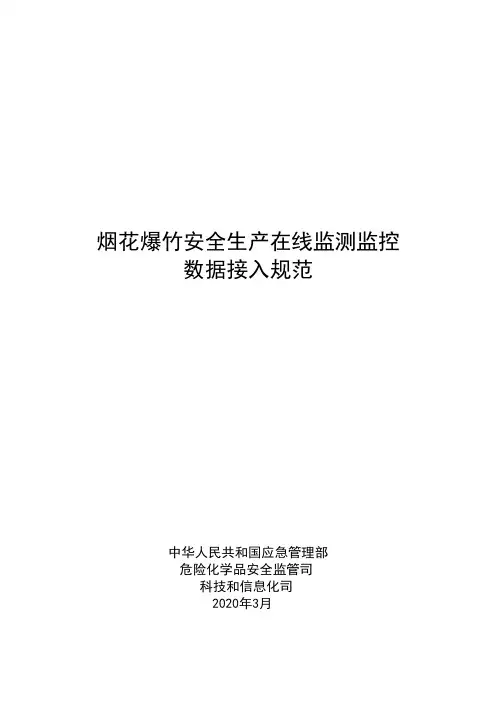 烟花爆竹安全生产在线监测监控
数据接入规范

中华人民共和国应急管理部
危险化学品安全监管司
科技和信息化司
2020年3月